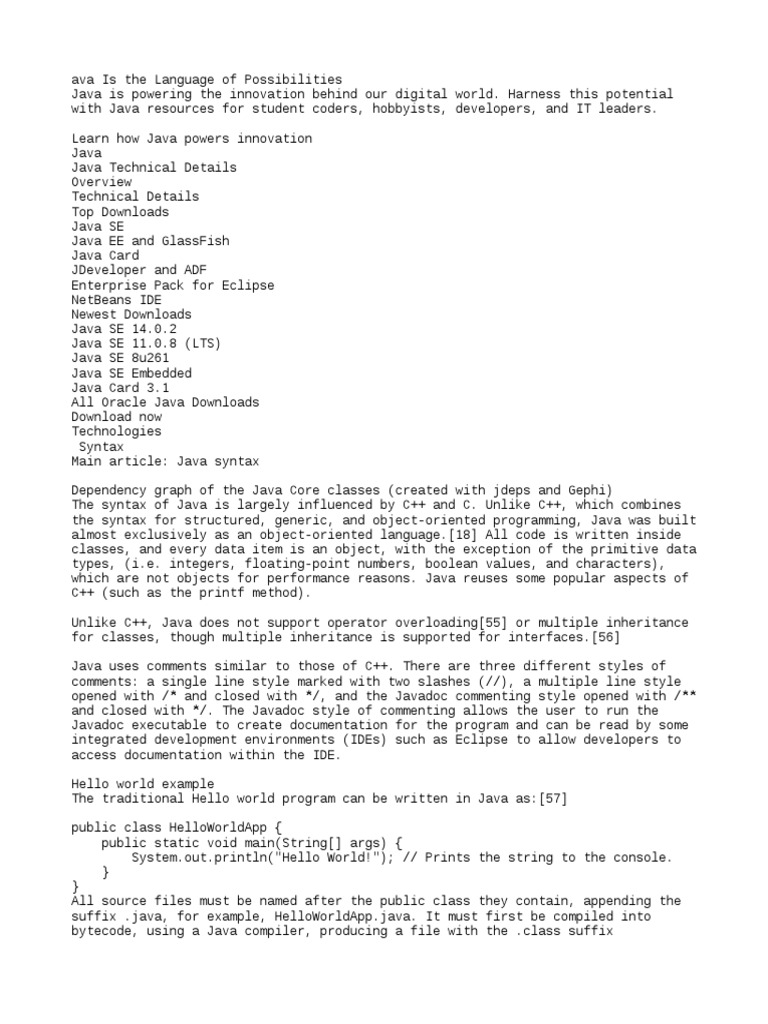 ava Is the Language of Possibilities
Java is powering the innovation behind our digital world. Harness this potential with Java resources for student coders, hobbyists, developers, and IT leaders.

Learn how Java powers innovation
Java
Java Technical Details
Overview
Technical Details
Top Downloads
Java SE
Java EE and GlassFish
Java Card
JDeveloper and ADF
Enterprise Pack for Eclipse
NetBeans IDE
Newest Downloads
Java SE 14.0.2
Java SE 11.0.8 (LTS)
Java SE 8u261
Java SE Embedded
Java Card 3.1
All Oracle Java Downloads
Download now
Technologies
 Syntax
Main article: Java syntax

Dependency graph of the Java Core classes (created with jdeps and Gephi)
The syntax of Java is largely influenced by C++ and C. Unlike C++, which combines the syntax for structured, generic, and object-oriented programming, Java was built almost exclusively as an object-oriented language.[18] All code is written inside classes, and every data item is an object, with the exception of the primitive data types, (i.e. integers, floating-point numbers, boolean values, and characters), which are not objects for performance reasons. Java reuses some popular aspects of C++ (such as the printf method).

Unlike C++, Java does not support operator overloading[55] or multiple inheritance for classes, though multiple inheritance is supported for interfaces.[56]

Java uses comments similar to those of C++. There are three different styles of comments: a single line style marked with two slashes (//), a multiple line style opened with /* and closed with */, and the Javadoc commenting style opened with /** and closed with */. The Javadoc style of commenting allows the user to run the Javadoc executable to create documentation for the program and can be read by some integrated development environments (IDEs) such as Eclipse to allow developers to access documentation within the IDE.

Hello world example
The traditional Hello world program can be written in Java as:[57]

public class HelloWorldApp {
    public static void main(String[] args) {
        System.out.println("Hello World!"); // Prints the string to the console.
    }
}
All source files must be named after the public class they contain, appending the suffix .java, for example, HelloWorldApp.java. It must first be compiled into bytecode, using a Java compiler, producing a file with the .class suffix